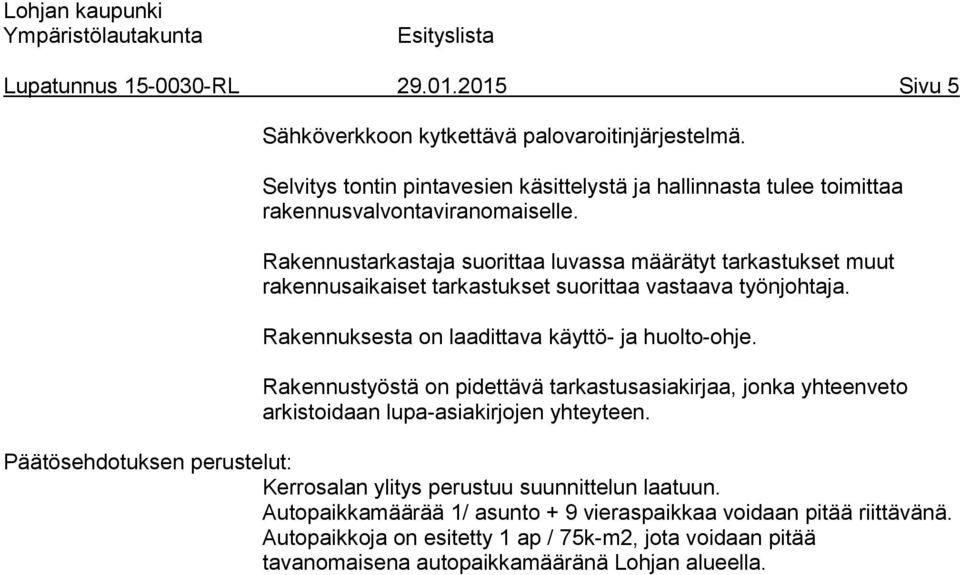 Lohjan kaupunki
Ympäristölautakunta Esityslista

Lupatunnus 15-0030-RL 29.01.2015 Sivu 5

Sähköverkkoon kytkettävä palovaroitinjärjestelmä.

Selvitys tontin pintavesien käsittelystä ja hallinnasta tulee toimittaa rakennusvalvontaviranomaiselle.

Rakennustarkastaja suorittaa luvassa määrätyt tarkastukset muut rakennusaikaiset tarkastukset suorittaa vastaava työnjohtaja.

Rakennuksesta on laadittava käyttö- ja huolto-ohje.

Rakennustyöstä on pidettävä tarkastusasiakirjaa, jonka yhteenveto arkistoidaan lupa-asiakirjojen yhteyteen.

Päätösehdotuksen perustelut:
Kerrosalan ylitys perustuu suunnittelun laatuun.
Autopaikkamäärää 1/ asunto + 9 vieraspaikkaa voidaan pitää riittävänä.
Autopaikkoja on esitetty 1 ap / 75k-m2, jota voidaan pitää tavanomaisena autopaikkamääränä Lohjan alueella.